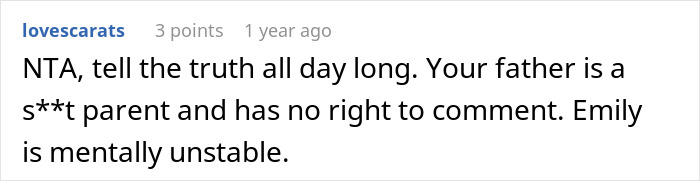 lovescarats 3 points 1 year ago

NTA, tell the truth all day long. Your father is a s**t parent and has no right to comment. Emily is mentally unstable.